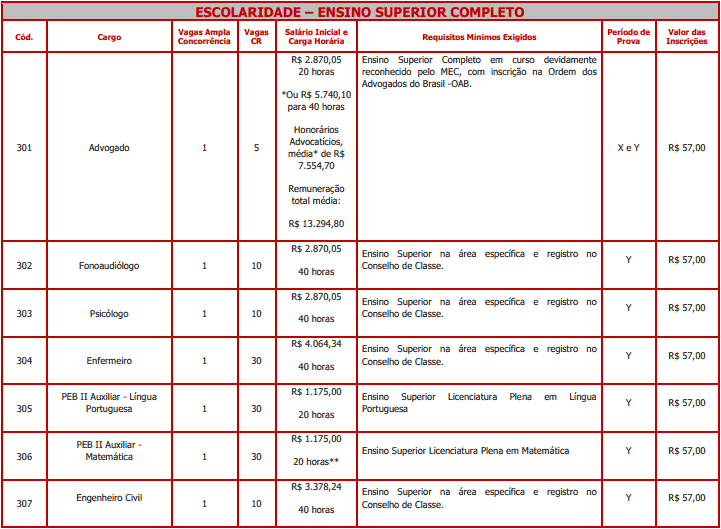 ESCOLARIDADE – ENSINO SUPERIOR COMPLETO

| Cód. | Cargo | Vagas Ampla Concorrência | Vagas CR | Salário Inicial e Carga Horária | Requisitos Mínimos Exigidos | Período de Prova | Valor das Inscrições |
|---|---|---|---|---|---|---|---|
| 301 | Advogado | 1 | 5 | R$ 2.870,05 20 horas *Ou R$ 5.740,10 para 40 horas Honorários Advocatícios, média* de R$ 7.554,70 Remuneração total média: R$ 13.294,80 | Ensino Superior Completo em curso devidamente reconhecido pelo MEC, com inscrição na Ordem dos Advogados do Brasil -OAB. | X e Y | R$ 57,00 |
| 302 | Fonoaudiólogo | 1 | 10 | R$ 2.870,05 40 horas | Ensino Superior na área específica e registro no Conselho de Classe. | Y | R$ 57,00 |
| 303 | Psicólogo | 1 | 10 | R$ 2.870,05 40 horas | Ensino Superior na área específica e registro no Conselho de Classe. | Y | R$ 57,00 |
| 304 | Enfermeiro | 1 | 30 | R$ 4.064,34 40 horas | Ensino Superior na área específica e registro no Conselho de Classe. | Y | R$ 57,00 |
| 305 | PEB II Auxiliar - Língua Portuguesa | 1 | 30 | R$ 1.175,00 20 horas | Ensino Superior Licenciatura Plena em Língua Portuguesa | Y | R$ 57,00 |
| 306 | PEB II Auxiliar - Matemática | 1 | 30 | R$ 1.175,00 20 horas** | Ensino Superior Licenciatura Plena em Matemática | Y | R$ 57,00 |
| 307 | Engenheiro Civil | 1 | 10 | R$ 3.378,24 40 horas | Ensino Superior na área específica e registro no Conselho de Classe. | Y | R$ 57,00 |